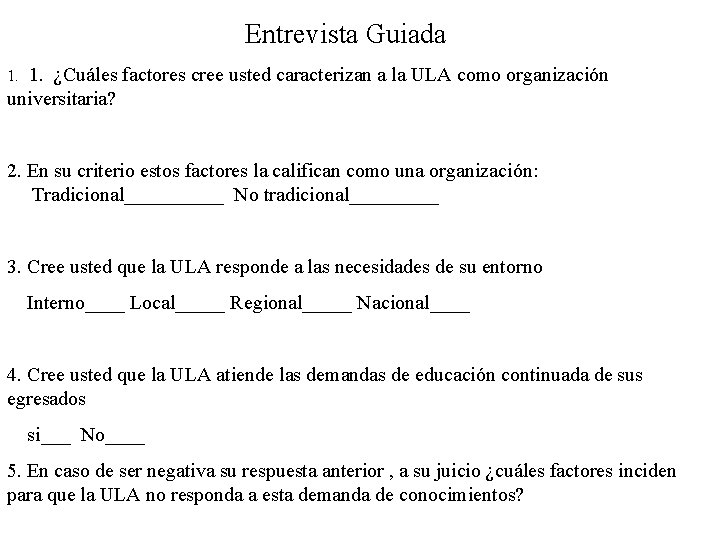 Entrevista Guiada

1. 1. ¿Cuáles factores cree usted caracterizan a la ULA como organización universitaria?

2. En su criterio estos factores la califican como una organización:
Tradicional__________ No tradicional_________

3. Cree usted que la ULA responde a las necesidades de su entorno

Interno____ Local_____ Regional_____ Nacional____

4. Cree usted que la ULA atiende las demandas de educación continuada de sus egresados

si___ No____

5. En caso de ser negativa su respuesta anterior , a su juicio ¿cuáles factores inciden para que la ULA no responda a esta demanda de conocimientos?